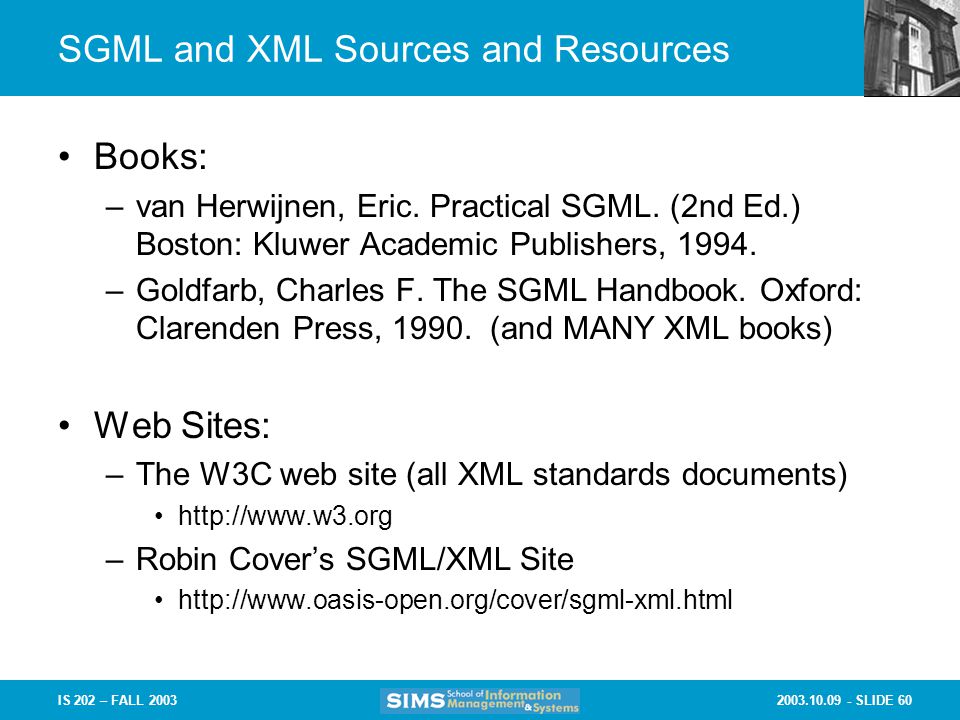 SGML and XML Sources and Resources

• Books:
– van Herwijnen, Eric. Practical SGML. (2nd Ed.) Boston: Kluwer Academic Publishers, 1994.
– Goldfarb, Charles F. The SGML Handbook. Oxford: Clarenden Press, 1990. (and MANY XML books)

• Web Sites:
– The W3C web site (all XML standards documents)
• http://www.w3.org
– Robin Cover's SGML/XML Site
• http://www.oasis-open.org/cover/sgml-xml.html

IS 202 – FALL 2003
SIMS School of Information Management & Systems
2003.10.09 - SLIDE 60